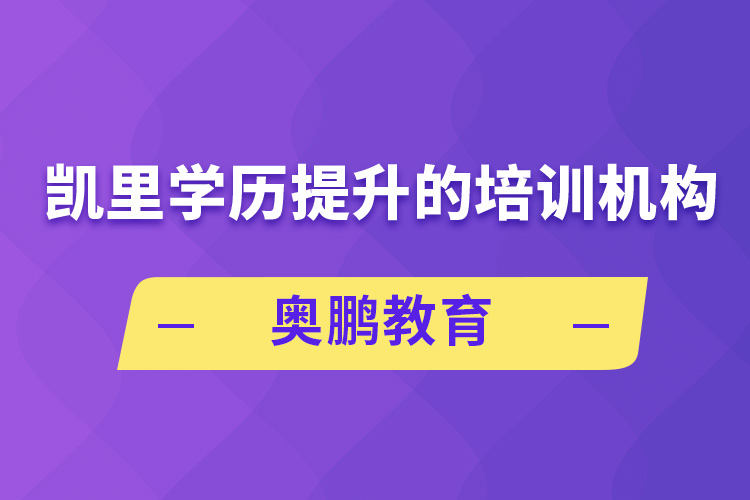 凯里学历提升的培训机构

— 奥鹏教育 —